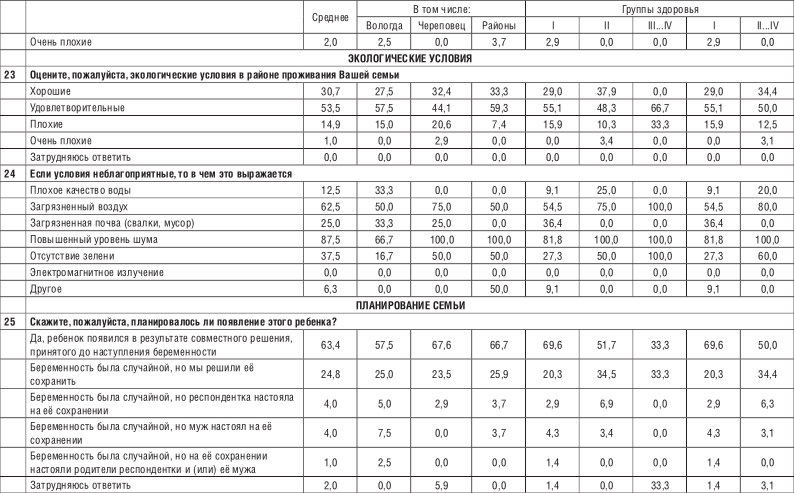 |  |  | Среднее | В том числе: |  |  | Группы здоровья |  |  |  |  |
|---|---|---|---|---|---|---|---|---|---|---|
|  |  |  | Вологда | Череповец | Районы | I | II | III...IV | I | II...IV |
|  | Очень плохие | 2,0 | 2,5 | 0,0 | 3,7 | 2,9 | 0,0 | 0,0 | 2,9 | 0,0 |
|  | ЭКОЛОГИЧЕСКИЕ УСЛОВИЯ |  |  |  |  |  |  |  |  |  |
| 23 | Оцените, пожалуйста, экологические условия в районе проживания Вашей семьи |  |  |  |  |  |  |  |  |  |
|  | Хорошие | 30,7 | 27,5 | 32,4 | 33,3 | 29,0 | 37,9 | 0,0 | 29,0 | 34,4 |
|  | Удовлетворительные | 53,5 | 57,5 | 44,1 | 59,3 | 55,1 | 48,3 | 66,7 | 55,1 | 50,0 |
|  | Плохие | 14,9 | 15,0 | 20,6 | 7,4 | 15,9 | 10,3 | 33,3 | 15,9 | 12,5 |
|  | Очень плохие | 1,0 | 0,0 | 2,9 | 0,0 | 0,0 | 3,4 | 0,0 | 0,0 | 3,1 |
|  | Затрудняюсь ответить | 0,0 | 0,0 | 0,0 | 0,0 | 0,0 | 0,0 | 0,0 | 0,0 | 0,0 |
| 24 | Если условия неблагоприятные, то в чем это выражается |  |  |  |  |  |  |  |  |  |
|  | Плохое качество воды | 12,5 | 33,3 | 0,0 | 0,0 | 9,1 | 25,0 | 0,0 | 9,1 | 20,0 |
|  | Загрязненный воздух | 62,5 | 50,0 | 75,0 | 50,0 | 54,5 | 75,0 | 100,0 | 54,5 | 80,0 |
|  | Загрязненная почва (свалки, мусор) | 25,0 | 33,3 | 25,0 | 0,0 | 36,4 | 0,0 | 0,0 | 36,4 | 0,0 |
|  | Повышенный уровень шума | 87,5 | 66,7 | 100,0 | 100,0 | 81,8 | 100,0 | 100,0 | 81,8 | 100,0 |
|  | Отсутствие зелени | 37,5 | 16,7 | 50,0 | 50,0 | 27,3 | 50,0 | 100,0 | 27,3 | 60,0 |
|  | Электромагнитное излучение | 0,0 | 0,0 | 0,0 | 0,0 | 0,0 | 0,0 | 0,0 | 0,0 | 0,0 |
|  | Другое | 6,3 | 0,0 | 0,0 | 50,0 | 9,1 | 0,0 | 0,0 | 9,1 | 0,0 |
|  | ПЛАНИРОВАНИЕ СЕМЬИ |  |  |  |  |  |  |  |  |  |
| 25 | Скажите, пожалуйста, планировалось ли появление этого ребенка? |  |  |  |  |  |  |  |  |  |
|  | Да, ребенок появился в результате совместного решения, принятого до наступления беременности | 63,4 | 57,5 | 67,6 | 66,7 | 69,6 | 51,7 | 33,3 | 69,6 | 50,0 |
|  | Беременность была случайной, но мы решили её сохранить | 24,8 | 25,0 | 23,5 | 25,9 | 20,3 | 34,5 | 33,3 | 20,3 | 34,4 |
|  | Беременность была случайной, но респондентка настояла на её сохранении | 4,0 | 5,0 | 2,9 | 3,7 | 2,9 | 6,9 | 0,0 | 2,9 | 6,3 |
|  | Беременность была случайной, но муж настоял на её сохранении | 4,0 | 7,5 | 0,0 | 3,7 | 4,3 | 3,4 | 0,0 | 4,3 | 3,1 |
|  | Беременность была случайной, но на её сохранении настояли родители респондентки и (или) её мужа | 1,0 | 2,5 | 0,0 | 0,0 | 1,4 | 0,0 | 0,0 | 1,4 | 0,0 |
|  | Затрудняюсь ответить | 2,0 | 0,0 | 5,9 | 0,0 | 1,4 | 0,0 | 33,3 | 1,4 | 3,1 |